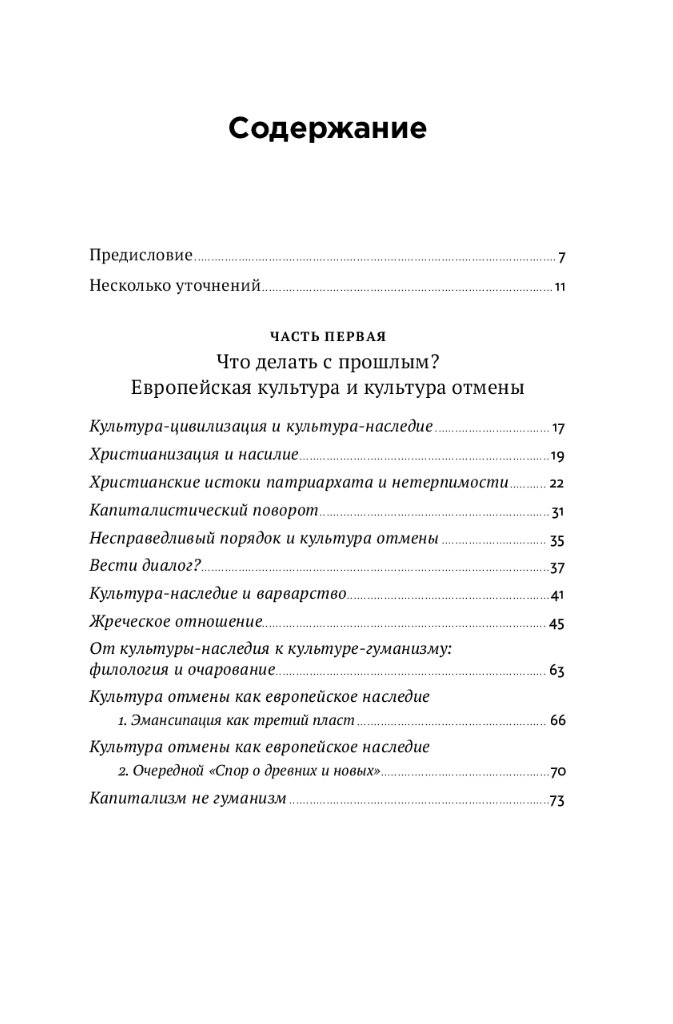 Содержание

Предисловие 7
Несколько уточнений 11

ЧАСТЬ ПЕРВАЯ
Что делать с прошлым?
Европейская культура и культура отмены

Культура-цивилизация и культура-наследие 17
Христианизация и насилие 19
Христианские истоки патриархата и нетерпимости 22
Капиталистический поворот 31
Несправедливый порядок и культура отмены 35
Вести диалог? 37
Культура-наследие и варварство 41
Жреческое отношение 45
От культуры-наследия к культуре-гуманизму: филология и очарование 63
Культура отмены как европейское наследие
1. Эмансипация как третий пласт 66
Культура отмены как европейское наследие
2. Очередной «Спор о древних и новых» 70
Капитализм не гуманизм 73